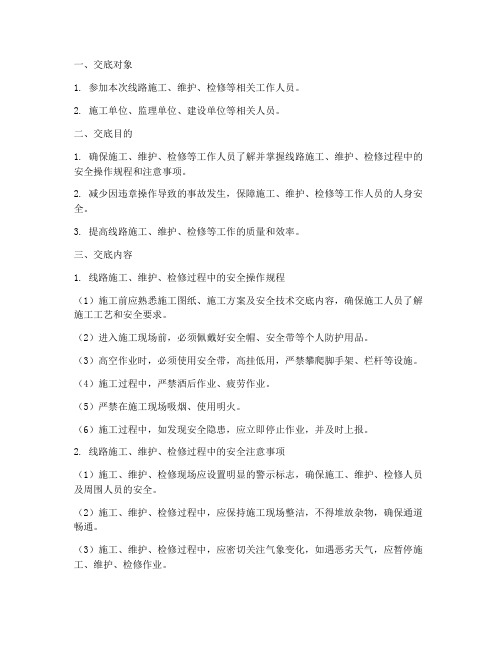 一、交底对象

1. 参加本次线路施工、维护、检修等相关工作人员。

2. 施工单位、监理单位、建设单位等相关人员。

二、交底目的

1. 确保施工、维护、检修等工作人员了解并掌握线路施工、维护、检修过程中的安全操作规程和注意事项。

2. 减少因违章操作导致的事故发生，保障施工、维护、检修等工作人员的人身安全。

3. 提高线路施工、维护、检修等工作的质量和效率。

三、交底内容

1. 线路施工、维护、检修过程中的安全操作规程

（1）施工前应熟悉施工图纸、施工方案及安全技术交底内容，确保施工人员了解施工工艺和安全要求。

（2）进入施工现场前，必须佩戴好安全帽、安全带等个人防护用品。

（3）高空作业时，必须使用安全带，高挂低用，严禁攀爬脚手架、栏杆等设施。

（4）施工过程中，严禁酒后作业、疲劳作业。

（5）严禁在施工现场吸烟、使用明火。

（6）施工过程中，如发现安全隐患，应立即停止作业，并及时上报。

2. 线路施工、维护、检修过程中的安全注意事项

（1）施工、维护、检修现场应设置明显的警示标志，确保施工、维护、检修人员及周围人员的安全。

（2）施工、维护、检修过程中，应保持施工现场整洁，不得堆放杂物，确保通道畅通。

（3）施工、维护、检修过程中，应密切关注气象变化，如遇恶劣天气，应暂停施工、维护、检修作业。